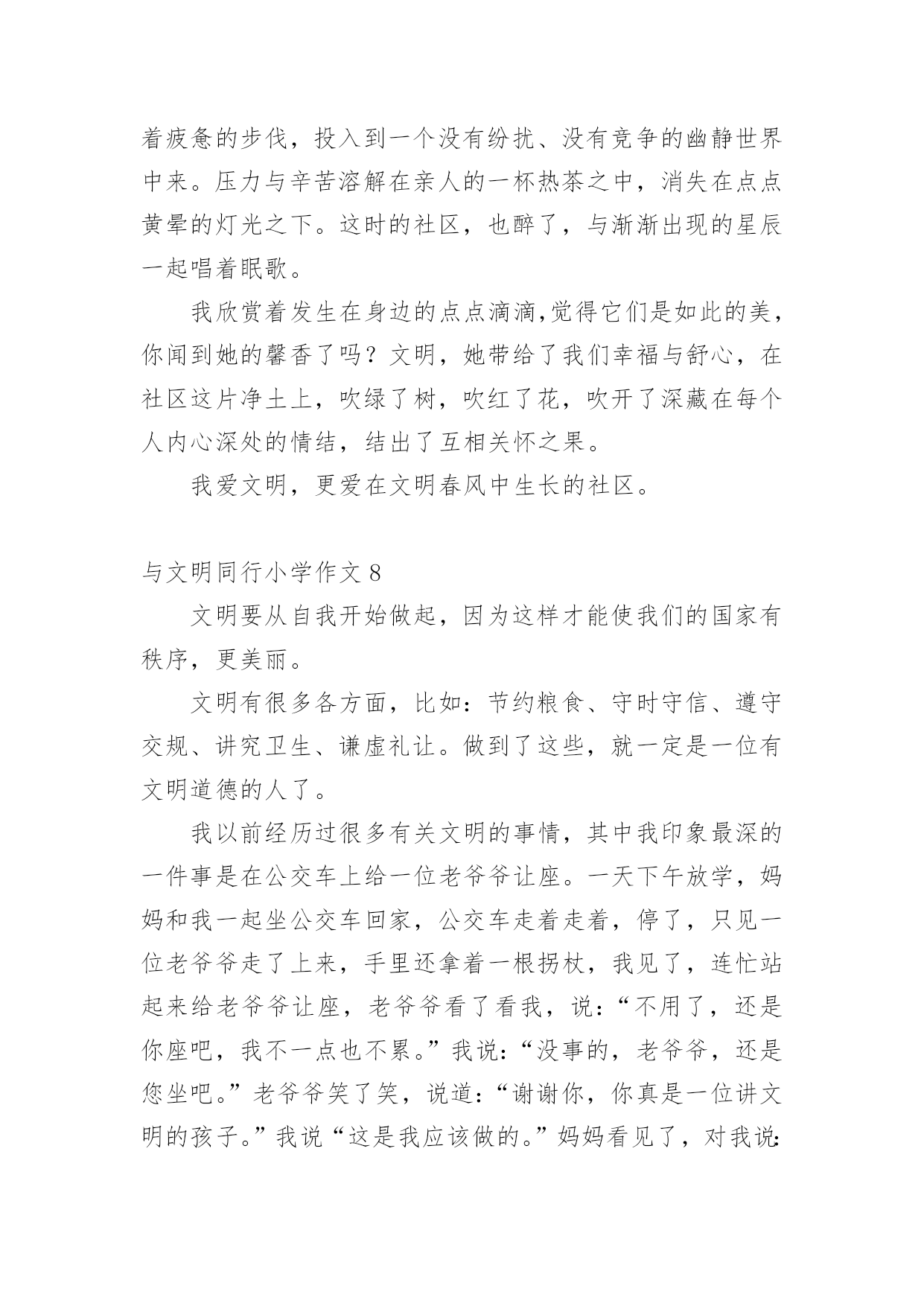 着疲惫的步伐，投入到一个没有纷扰、没有竞争的幽静世界中来。压力与辛苦溶解在亲人的一杯热茶之中，消失在点点黄晕的灯光之下。这时的社区，也醉了，与渐渐出现的星辰一起唱着眠歌。

我欣赏着发生在身边的点点滴滴,觉得它们是如此的美，你闻到她的馨香了吗？文明，她带给了我们幸福与舒心，在社区这片净土上，吹绿了树，吹红了花，吹开了深藏在每个人内心深处的情结，结出了互相关怀之果。

我爱文明，更爱在文明春风中生长的社区。

与文明同行小学作文 8

文明要从自我开始做起，因为这样才能使我们的国家有秩序，更美丽。

文明有很多各方面，比如：节约粮食、守时守信、遵守交规、讲究卫生、谦虚礼让。做到了这些，就一定是一位有文明道德的人了。

我以前经历过很多有关文明的事情，其中我印象最深的一件事是在公交车上给一位老爷爷让座。一天下午放学，妈妈和我一起坐公交车回家，公交车走着走着，停了，只见一位老爷爷走了上来，手里还拿着一根拐杖，我见了，连忙站起来给老爷爷让座，老爷爷看了看我，说：“不用了，还是你座吧，我不一点也不累。”我说：“没事的，老爷爷，还是您坐吧。”老爷爷笑了笑，说道：“谢谢你，你真是一位讲文明的孩子。”我说“这是我应该做的。”妈妈看见了，对我说: